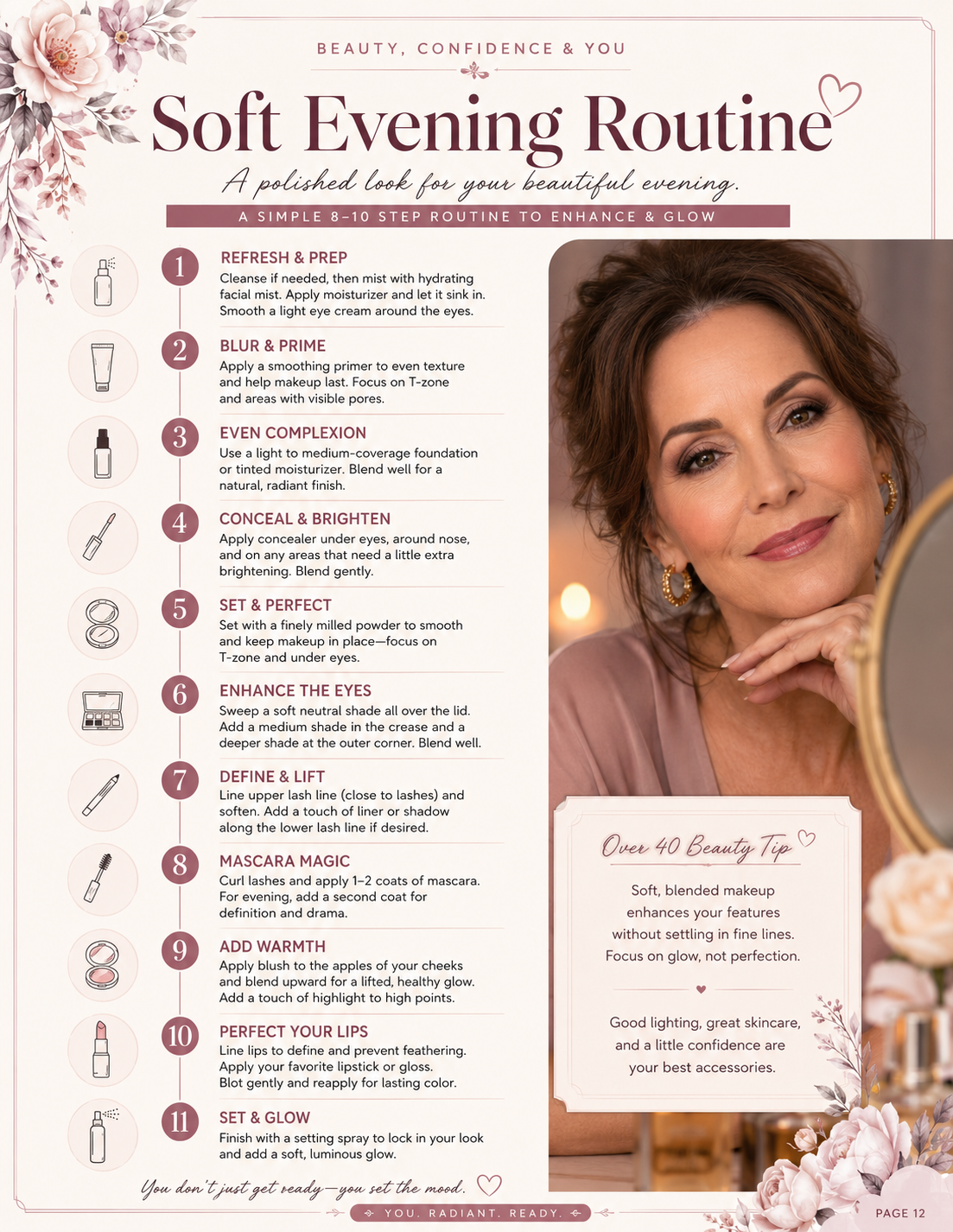 BEAUTY, CONFIDENCE & YOU

Soft Evening Routine

A polished look for your beautiful evening.

A SIMPLE 8–10 STEP ROUTINE TO ENHANCE & GLOW

1 REFRESH & PREP
Cleanse if needed, then mist with hydrating facial mist. Apply moisturizer and let it sink in. Smooth a light eye cream around the eyes.

2 BLUR & PRIME
Apply a smoothing primer to even texture and help makeup last. Focus on T-zone and areas with visible pores.

3 EVEN COMPLEXION
Use a light to medium-coverage foundation or tinted moisturizer. Blend well for a natural, radiant finish.

4 CONCEAL & BRIGHTEN
Apply concealer under eyes, around nose, and on any areas that need a little extra brightening. Blend gently.

5 SET & PERFECT
Set with a finely milled powder to smooth and keep makeup in place—focus on T-zone and under eyes.

6 ENHANCE THE EYES
Sweep a soft neutral shade all over the lid. Add a medium shade in the crease and a deeper shade at the outer corner. Blend well.

7 DEFINE & LIFT
Line upper lash line (close to lashes) and soften. Add a touch of liner or shadow along the lower lash line if desired.

8 MASCARA MAGIC
Curl lashes and apply 1–2 coats of mascara. For evening, add a second coat for definition and drama.

9 ADD WARMTH
Apply blush to the apples of your cheeks and blend upward for a lifted, healthy glow. Add a touch of highlight to high points.

10 PERFECT YOUR LIPS
Line lips to define and prevent feathering. Apply your favorite lipstick or gloss. Blot gently and reapply for lasting color.

11 SET & GLOW
Finish with a setting spray to lock in your look and add a soft, luminous glow.

Over 40 Beauty Tip

Soft, blended makeup enhances your features without settling in fine lines. Focus on glow, not perfection.

Good lighting, great skincare, and a little confidence are your best accessories.

You don't just get ready—you set the mood.

YOU. RADIANT. READY.

PAGE 12